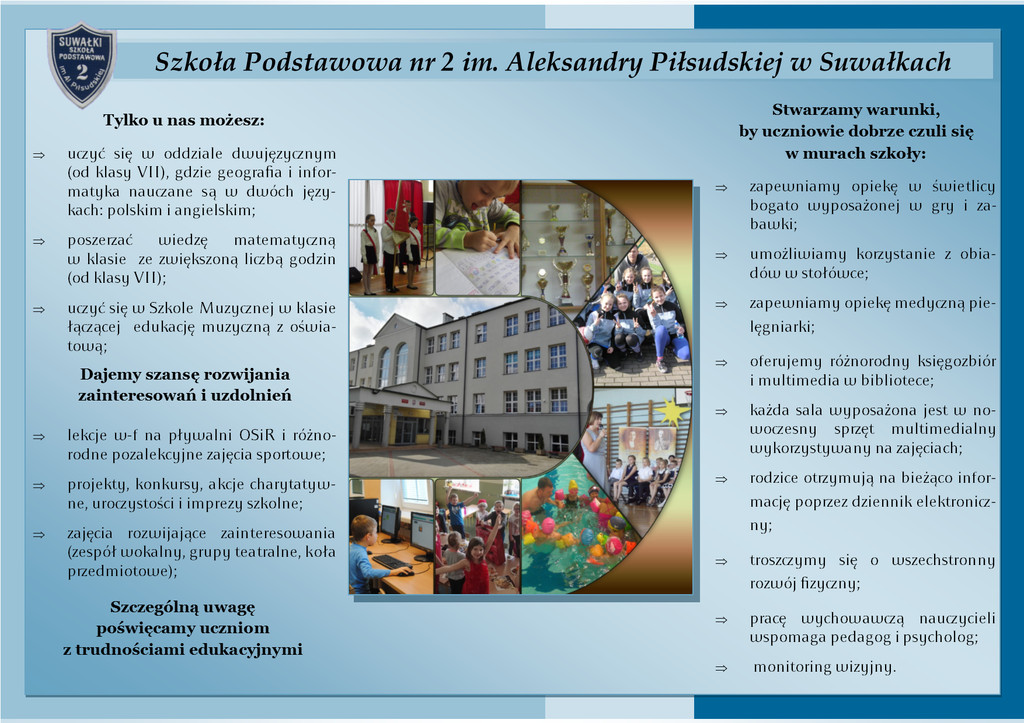 SUWAŁKI SZKOŁA PODSTAWOWA 2 im. A. Piłsudskiej

Szkoła Podstawowa nr 2 im. Aleksandry Piłsudskiej w Suwałkach

Tylko u nas możesz:

⇒ uczyć się w oddziale dwujęzycznym (od klasy VII), gdzie geografia i informatyka nauczane są w dwóch językach: polskim i angielskim;

⇒ poszerzać wiedzę matematyczną w klasie ze zwiększoną liczbą godzin (od klasy VII);

⇒ uczyć się w Szkole Muzycznej w klasie łączącej edukację muzyczną z oświatową;

Dajemy szansę rozwijania zainteresowań i uzdolnień

⇒ lekcje w-f na pływalni OSiR i różnorodne pozalekcyjne zajęcia sportowe;

⇒ projekty, konkursy, akcje charytatywne, uroczystości i imprezy szkolne;

⇒ zajęcia rozwijające zainteresowania (zespół wokalny, grupy teatralne, koła przedmiotowe);

Szczególną uwagę poświęcamy uczniom z trudnościami edukacyjnymi

Stwarzamy warunki, by uczniowie dobrze czuli się w murach szkoły:

⇒ zapewniamy opiekę w świetlicy bogato wyposażonej w gry i zabawki;

⇒ umożliwiamy korzystanie z obiadów w stołówce;

⇒ zapewniamy opiekę medyczną pielęgniarki;

⇒ oferujemy różnorodny księgozbiór i multimedia w bibliotece;

⇒ każda sala wyposażona jest w nowoczesny sprzęt multimedialny wykorzystywany na zajęciach;

⇒ rodzice otrzymują na bieżąco informację poprzez dziennik elektroniczny;

⇒ troszczymy się o wszechstronny rozwój fizyczny;

⇒ pracę wychowawczą nauczycieli wspomaga pedagog i psycholog;

⇒ monitoring wizyjny.